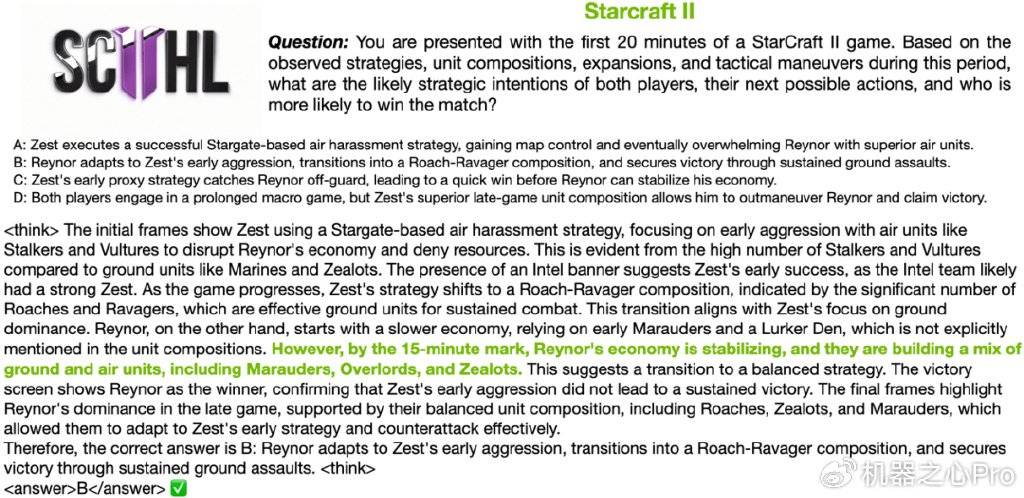 SCIIHL

Starcraft II

Question: You are presented with the first 20 minutes of a StarCraft II game. Based on the observed strategies, unit compositions, expansions, and tactical maneuvers during this period, what are the likely strategic intentions of both players, their next possible actions, and who is more likely to win the match?

A: Zest executes a successful Stargate-based air harassment strategy, gaining map control and eventually overwhelming Reynor with superior air units.
B: Reynor adapts to Zest's early aggression, transitions into a Roach-Ravager composition, and secures victory through sustained ground assaults.
C: Zest's early proxy strategy catches Reynor off-guard, leading to a quick win before Reynor can stabilize his economy.
D: Both players engage in a prolonged macro game, but Zest's superior late-game unit composition allows him to outmaneuver Reynor and claim victory.

<think> The initial frames show Zest using a Stargate-based air harassment strategy, focusing on early aggression with air units like Stalkers and Vultures to disrupt Reynor's economy and deny resources. This is evident from the high number of Stalkers and Vultures compared to ground units like Marines and Zealots. The presence of an Intel banner suggests Zest's early success, as the Intel team likely had a strong Zest. As the game progresses, Zest's strategy shifts to a Roach-Ravager composition, indicated by the significant number of Roaches and Ravagers, which are effective ground units for sustained combat. This transition aligns with Zest's focus on ground dominance. Reynor, on the other hand, starts with a slower economy, relying on early Marauders and a Lurker Den, which is not explicitly mentioned in the unit compositions. However, by the 15-minute mark, Reynor's economy is stabilizing, and they are building a mix of ground and air units, including Marauders, Overlords, and Zealots. This suggests a transition to a balanced strategy. The victory screen shows Reynor as the winner, confirming that Zest's early aggression did not lead to a sustained victory. The final frames highlight Reynor's dominance in the late game, supported by their balanced unit composition, including Roaches, Zealots, and Marauders, which allowed them to adapt to Zest's early strategy and counterattack effectively.
Therefore, the correct answer is B: Reynor adapts to Zest's early aggression, transitions into a Roach-Ravager composition, and secures victory through sustained ground assaults. <think>
<answer>B</answer> ✅

机器之心Pro